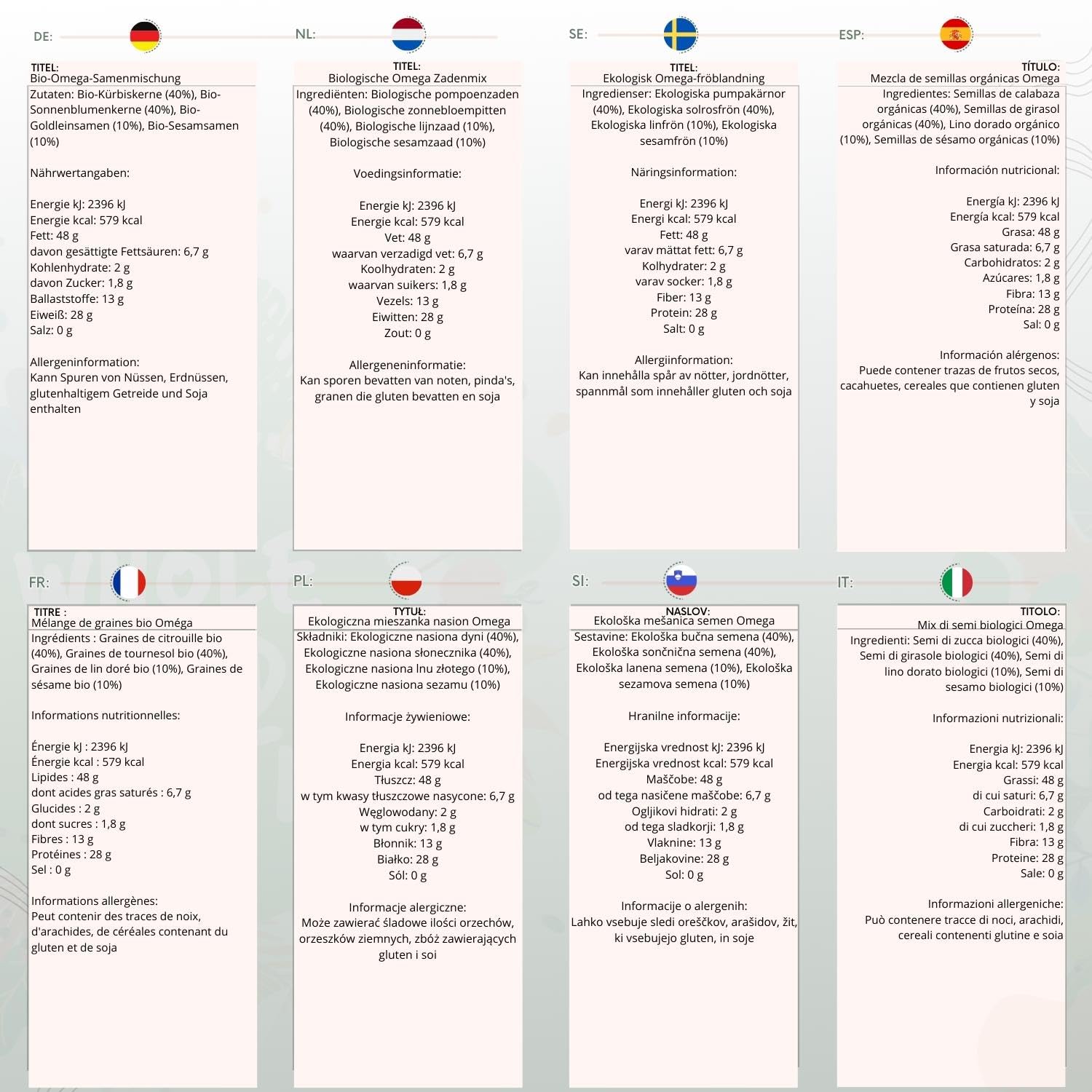 DE:

TITEL:
Bio-Omega-Samenmischung

Zutaten: Bio-Kürbiskerne (40%), Bio-Sonnenblumenkerne (40%), Bio-Goldleinsamen (10%), Bio-Sesamsamen (10%)

Nährwertangaben:

Energie kJ: 2396 kJ
Energie kcal: 579 kcal
Fett: 48 g
davon gesättigte Fettsäuren: 6,7 g
Kohlenhydrate: 2 g
davon Zucker: 1,8 g
Ballaststoffe: 13 g
Eiweiß: 28 g
Salz: 0 g

Allergeninformation:
Kann Spuren von Nüssen, Erdnüssen, glutenhaltigem Getreide und Soja enthalten

NL:

TITEL:
Biologische Omega Zadenmix

Ingrediënten: Biologische pompoenzaden (40%), Biologische zonnebloempitten (40%), Biologische lijnzaad (10%), Biologische sesamzaad (10%)

Voedingsinformatie:

Energie kJ: 2396 kJ
Energie kcal: 579 kcal
Vet: 48 g
waarvan verzadigd vet: 6,7 g
Koolhydraten: 2 g
waarvan suikers: 1,8 g
Vezels: 13 g
Eiwitten: 28 g
Zout: 0 g

Allergeneninformatie:
Kan sporen bevatten van noten, pinda's, granen die gluten bevatten en soja

SE:

TITEL:
Ekologisk Omega-fröblandning

Ingredienser: Ekologiska pumpakärnor (40%), Ekologiska solrosfrön (40%), Ekologiska linfrön (10%), Ekologiska sesamfrön (10%)

Näringsinformation:

Energi kJ: 2396 kJ
Energi kcal: 579 kcal
Fett: 48 g
varav mättat fett: 6,7 g
Kolhydrater: 2 g
varav socker: 1,8 g
Fiber: 13 g
Protein: 28 g
Salt: 0 g

Allergiinformation:
Kan innehålla spår av nötter, jordnötter, spannmål som innehåller gluten och soja

ESP:

TÍTULO:
Mezcla de semillas orgánicas Omega

Ingredientes: Semillas de calabaza orgánicas (40%), Semillas de girasol orgánicas (40%), Lino dorado orgánico (10%), Semillas de sésamo orgánicas (10%)

Información nutricional:

Energía kJ: 2396 kJ
Energía kcal: 579 kcal
Grasa: 48 g
Grasa saturada: 6,7 g
Carbohidratos: 2 g
Azúcares: 1,8 g
Fibra: 13 g
Proteína: 28 g
Sal: 0 g

Información alérgenos:
Puede contener trazas de frutos secos, cacahuetes, cereales que contienen gluten y soja

FR:

TITRE :
Mélange de graines bio Oméga

Ingrédients : Graines de citrouille bio (40%), Graines de tournesol bio (40%), Graines de lin doré bio (10%), Graines de sésame bio (10%)

Informations nutritionnelles:

Énergie kJ : 2396 kJ
Énergie kcal : 579 kcal
Lipides : 48 g
dont acides gras saturés : 6,7 g
Glucides : 2 g
dont sucres : 1,8 g
Fibres : 13 g
Protéines : 28 g
Sel : 0 g

Informations allergènes:
Peut contenir des traces de noix, d'arachides, de céréales contenant du gluten et de soja

PL:

TYTUŁ:
Ekologiczna mieszanka nasion Omega

Składniki: Ekologiczne nasiona dyni (40%), Ekologiczne nasiona słonecznika (40%), Ekologiczne nasiona lnu złotego (10%), Ekologiczne nasiona sezamu (10%)

Informacje żywieniowe:

Energia kJ: 2396 kJ
Energia kcal: 579 kcal
Tłuszcz: 48 g
w tym kwasy tłuszczowe nasycone: 6,7 g
Węglowodany: 2 g
w tym cukry: 1,8 g
Błonnik: 13 g
Białko: 28 g
Sól: 0 g

Informacje alergiczne:
Może zawierać śladowe ilości orzechów, orzeszków ziemnych, zbóż zawierających gluten i soi

SI:

NASLOV:
Ekološka mešanica semen Omega

Sestavine: Ekološka bučna semena (40%), Ekološka sončnična semena (40%), Ekološka lanena semena (10%), Ekološka sezamova semena (10%)

Hranilne informacije:

Energijska vrednost kJ: 2396 kJ
Energijska vrednost kcal: 579 kcal
Maščobe: 48 g
od tega nasičene maščobe: 6,7 g
Ogljikovi hidrati: 2 g
od tega sladkorji: 1,8 g
Vlaknine: 13 g
Beljakovine: 28 g
Sol: 0 g

Informacije o alergenih:
Lahko vsebuje sledi oreščkov, arašidov, žit, ki vsebujejo gluten, in soje

IT:

TITOLO:
Mix di semi biologici Omega

Ingredienti: Semi di zucca biologici (40%), Semi di girasole biologici (40%), Semi di lino dorato biologici (10%), Semi di sesamo biologici (10%)

Informazioni nutrizionali:

Energia kJ: 2396 kJ
Energia kcal: 579 kcal
Grassi: 48 g
di cui saturi: 6,7 g
Carboidrati: 2 g
di cui zuccheri: 1,8 g
Fibra: 13 g
Proteine: 28 g
Sale: 0 g

Informazioni allergeniche:
Può contenere tracce di noci, arachidi, cereali contenenti glutine e soia